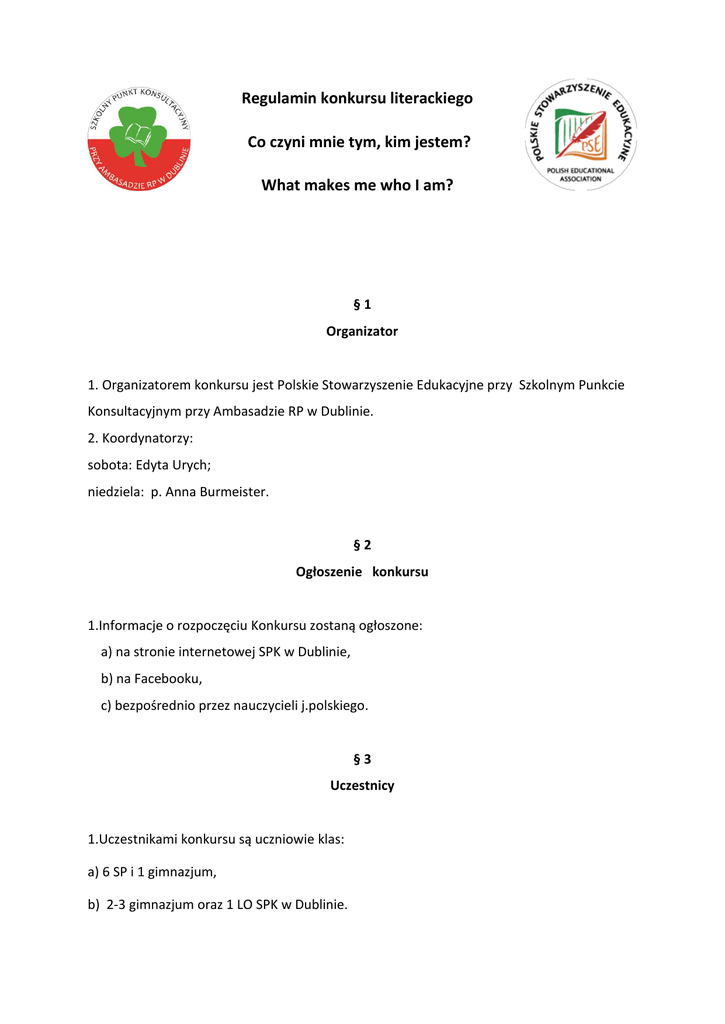 SZKOLNY PUNKT KONSULTACYJNY PRZY AMBASADZIE RP W DUBLINIE

Regulamin konkursu literackiego

Co czyni mnie tym, kim jestem?

What makes me who I am?

POLSKIE STOWARZYSZENIE EDUKACYJNE
PSE
POLISH EDUCATIONAL ASSOCIATION

§ 1
Organizator

1. Organizatorem konkursu jest Polskie Stowarzyszenie Edukacyjne przy Szkolnym Punkcie Konsultacyjnym przy Ambasadzie RP w Dublinie.
2. Koordynatorzy:
sobota: Edyta Urych;
niedziela: p. Anna Burmeister.

§ 2
Ogłoszenie konkursu

1.Informacje o rozpoczęciu Konkursu zostaną ogłoszone:
a) na stronie internetowej SPK w Dublinie,
b) na Facebooku,
c) bezpośrednio przez nauczycieli j.polskiego.

§ 3
Uczestnicy

1.Uczestnikami konkursu są uczniowie klas:

a) 6 SP i 1 gimnazjum,

b) 2-3 gimnazjum oraz 1 LO SPK w Dublinie.